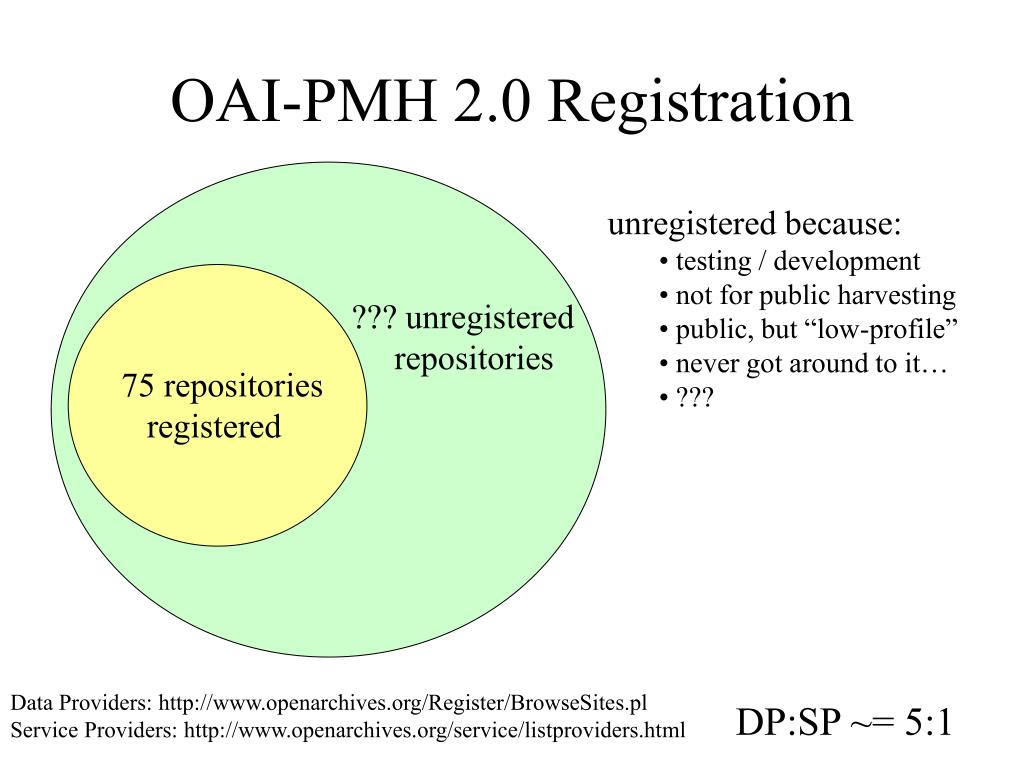 OAI-PMH 2.0 Registration

75 repositories registered

??? unregistered repositories

unregistered because:
• testing / development
• not for public harvesting
• public, but “low-profile”
• never got around to it…
• ???

Data Providers: http://www.openarchives.org/Register/BrowseSites.pl
Service Providers: http://www.openarchives.org/service/listproviders.html

DP:SP ~= 5:1